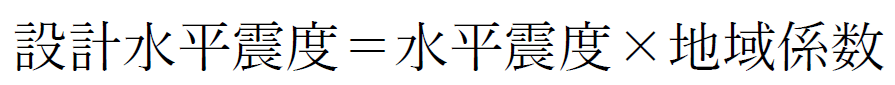 設計水平震度＝水平震度×地域係数